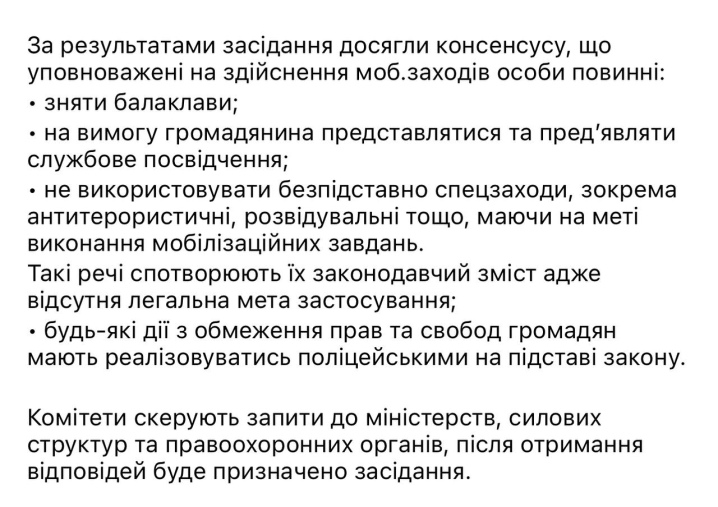 За результатами засідання досягли консенсусу, що уповноважені на здійснення моб.заходів особи повинні:
• зняти балаклави;
• на вимогу громадянина представлятися та пред'являти службове посвідчення;
• не використовувати безпідставно спецзаходи, зокрема антитерористичні, розвідувальні тощо, маючи на меті виконання мобілізаційних завдань.
Такі речі спотворюють їх законодавчий зміст адже відсутня легальна мета застосування;
• будь-які дії з обмеження прав та свобод громадян мають реалізовуватись поліцейськими на підставі закону.

Комітети скерують запити до міністерств, силових структур та правоохоронних органів, після отримання відповідей буде призначено засідання.